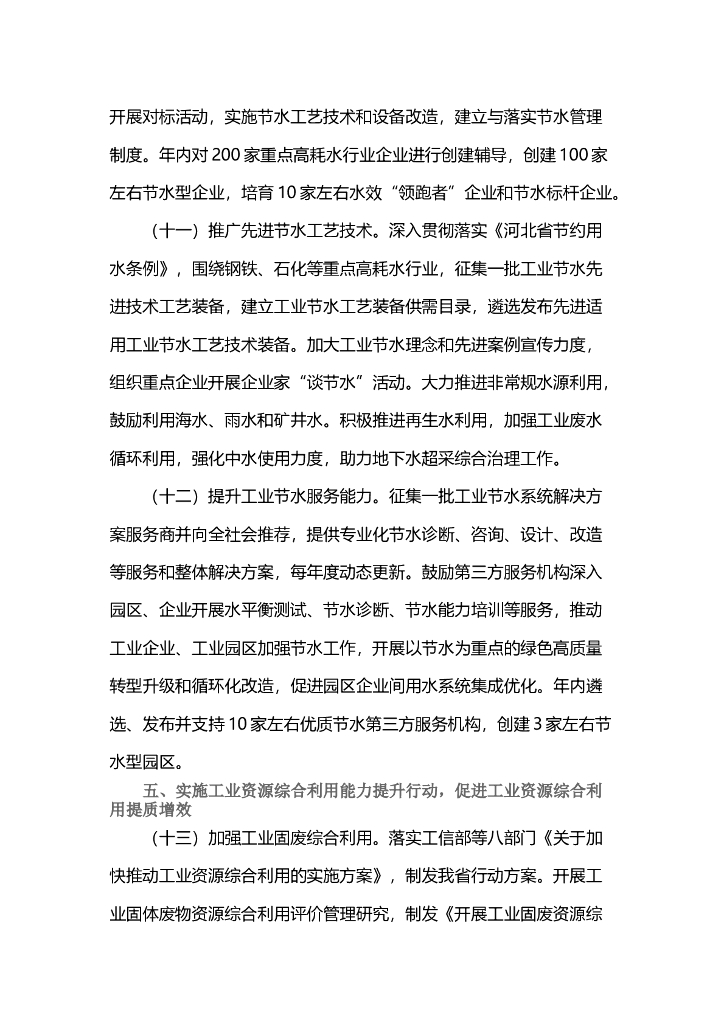 开展对标活动，实施节水工艺技术和设备改造，建立与落实节水管理制度。年内对 200 家重点高耗水行业企业进行创建辅导，创建 100 家左右节水型企业，培育 10 家左右水效“领跑者”企业和节水标杆企业。

（十一）推广先进节水工艺技术。深入贯彻落实《河北省节约用水条例》，围绕钢铁、石化等重点高耗水行业，征集一批工业节水先进技术工艺装备，建立工业节水工艺装备供需目录，遴选发布先进适用工业节水工艺技术装备。加大工业节水理念和先进案例宣传力度，组织重点企业开展企业家“谈节水”活动。大力推进非常规水源利用，鼓励利用海水、雨水和矿井水。积极推进再生水利用，加强工业废水循环利用，强化中水使用力度，助力地下水超采综合治理工作。

（十二）提升工业节水服务能力。征集一批工业节水系统解决方案服务商并向全社会推荐，提供专业化节水诊断、咨询、设计、改造等服务和整体解决方案，每年度动态更新。鼓励第三方服务机构深入园区、企业开展水平衡测试、节水诊断、节水能力培训等服务，推动工业企业、工业园区加强节水工作，开展以节水为重点的绿色高质量转型升级和循环化改造，促进园区企业间用水系统集成优化。年内遴选、发布并支持 10 家左右优质节水第三方服务机构，创建 3 家左右节水型园区。

五、实施工业资源综合利用能力提升行动，促进工业资源综合利用提质增效

（十三）加强工业固废综合利用。落实工信部等八部门《关于加快推动工业资源综合利用的实施方案》，制发我省行动方案。开展工业固体废物资源综合利用评价管理研究，制发《开展工业固废资源综